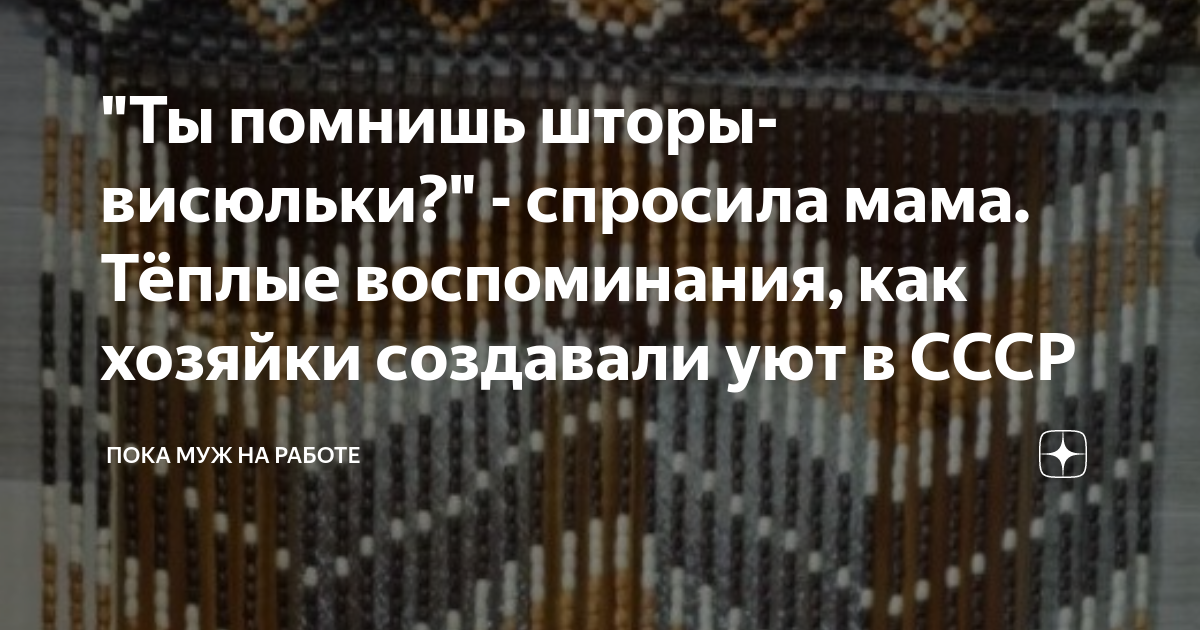 "Ты помнишь шторы-висюльки?" - спросила мама. Тёплые воспоминания, как хозяйки создавали уют в СССР

ПОКА МУЖ НА РАБОТЕ